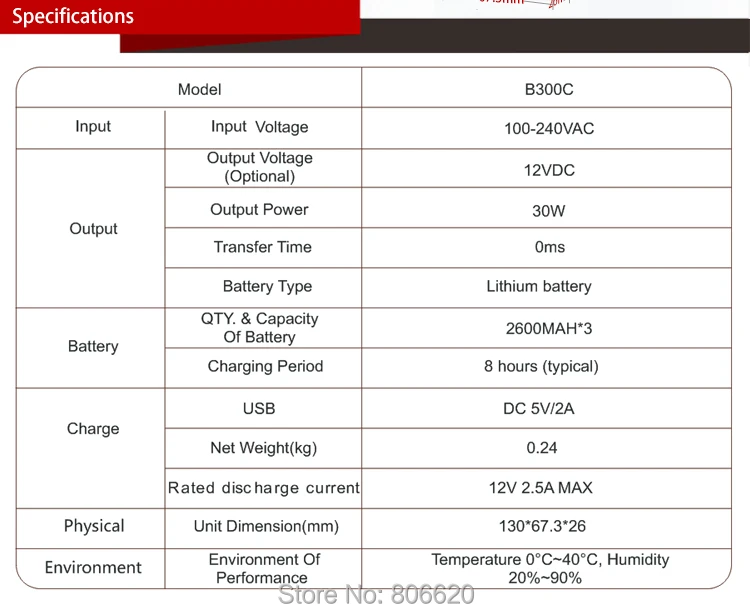 Specifications

| Model | | B300C |
|---|---|---|
| Input | Input Voltage | 100-240VAC |
| Output | Output Voltage (Optional) | 12VDC |
| | Output Power | 30W |
| | Transfer Time | 0ms |
| | Battery Type | Lithium battery |
| Battery | QTY. & Capacity Of Battery | 2600MAH*3 |
| | Charging Period | 8 hours (typical) |
| Charge | USB | DC 5V/2A |
| | Net Weight(kg) | 0.24 |
| | Rated discharge current | 12V 2.5A MAX |
| Physical | Unit Dimension(mm) | 130*67.3*26 |
| Environment | Environment Of Performance | Temperature 0°C~40°C, Humidity 20%~90% |

Store No: 806620